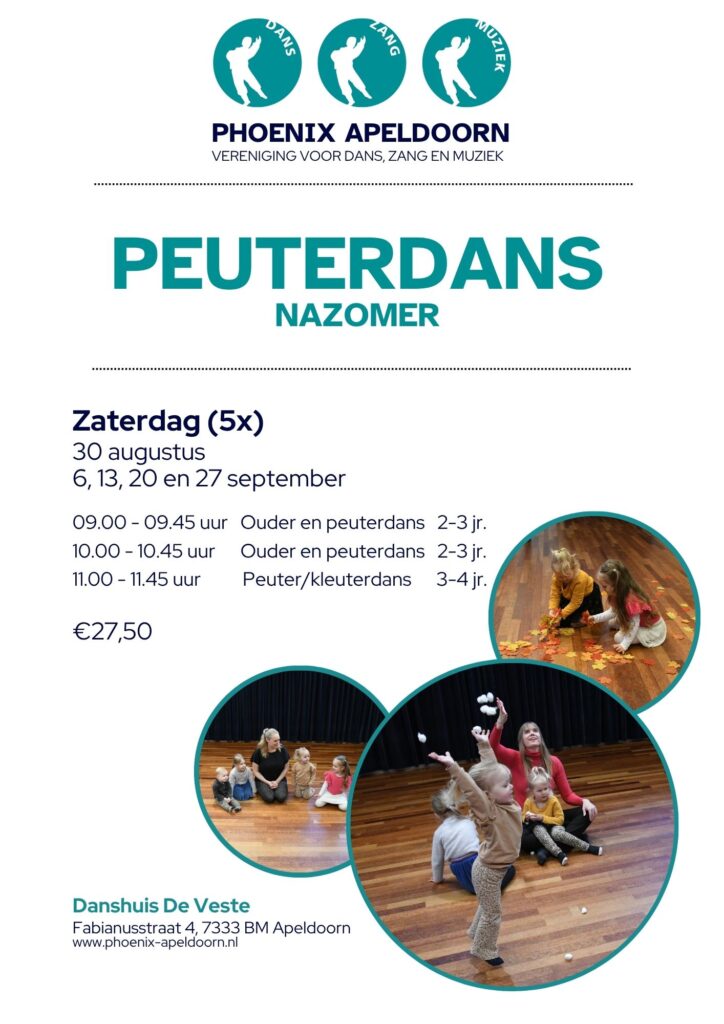 DANS ZANG MUZIEK

PHOENIX APELDOORN
VERENIGING VOOR DANS, ZANG EN MUZIEK

PEUTERDANS
NAZOMER

Zaterdag (5x)
30 augustus
6, 13, 20 en 27 september

| | | |
|---|---|---|
| 09.00 - 09.45 uur | Ouder en peuterdans | 2-3 jr. |
| 10.00 - 10.45 uur | Ouder en peuterdans | 2-3 jr. |
| 11.00 - 11.45 uur | Peuter/kleuterdans | 3-4 jr. |

€27,50

Danshuis De Veste
Fabianusstraat 4, 7333 BM Apeldoorn
www.phoenix-apeldoorn.nl